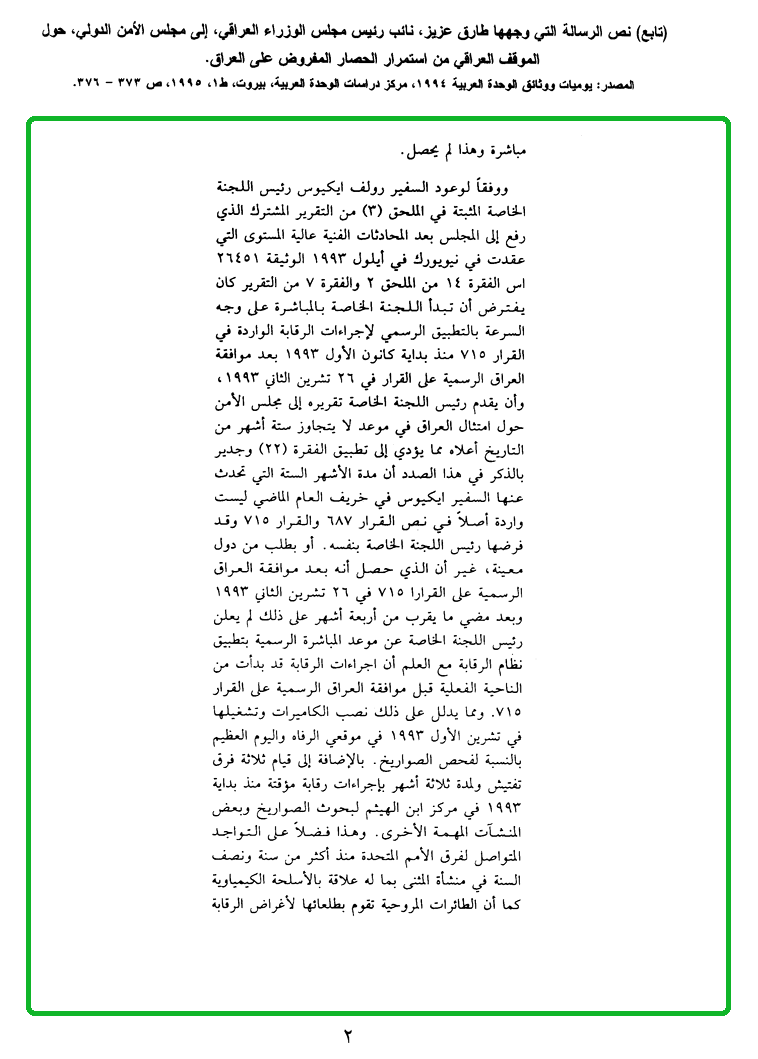 (تابع) نص الرسالة التي وجهها طارق عزيز، نائب رئيس مجلس الوزراء العراقي، إلى مجلس الأمن الدولي، حول الموقف العراقي من استمرار الحصار المفروض على العراق.

المصدر: يوميات ووثائق الوحدة العربية ١٩٩٤، مركز دراسات الوحدة العربية، بيروت، ط١، ١٩٩٥، ص ٣٧٣ - ٣٧٦.

مباشرة وهذا لم يحصل.

ووفقاً لوعود السفير رولف ايكيوس رئيس اللجنة الخاصة المثبتة في الملحق (٣) من التقرير المشترك الذي رفع إلى المجلس بعد المحادثات الفنية عالية المستوى التي عقدت في نيويورك في أيلول ١٩٩٣ الوثيقة ٢٦٤٥١ اس الفقرة ١٤ من الملحق ٢ والفقرة ٧ من التقرير كان يفترض أن تبدأ اللجنة الخاصة بالمباشرة على وجه السرعة بالتطبيق الرسمي لإجراءات الرقابة الواردة في القرار ٧١٥ منذ بداية كانون الأول ١٩٩٣ بعد موافقة العراق الرسمية على القرار في ٢٦ تشرين الثاني ١٩٩٣، وأن يقدم رئيس اللجنة الخاصة تقريره إلى مجلس الأمن حول امتثال العراق في موعد لا يتجاوز ستة أشهر من التاريخ أعلاه مما يؤدي إلى تطبيق الفقرة (٢٢) وجدير بالذكر في هذا الصدد أن مدة الأشهر الستة التي تحدث عنها السفير ايكيوس في خريف العام الماضي ليست واردة أصلاً في نص القرار ٦٨٧ والقرار ٧١٥ وقد فرضها رئيس اللجنة الخاصة بنفسه. أو بطلب من دول معينة، غير أن الذي حصل أنه بعد موافقة العراق الرسمية على القرارا ٧١٥ في ٢٦ تشرين الثاني ١٩٩٣ وبعد مضي ما يقرب من أربعة أشهر على ذلك لم يعلن رئيس اللجنة الخاصة عن موعد المباشرة الرسمية بتطبيق نظام الرقابة مع العلم أن اجراءات الرقابة قد بدأت من الناحية الفعلية قبل موافقة العراق الرسمية على القرار ٧١٥. ومما يدلل على ذلك نصب الكاميرات وتشغيلها في تشرين الأول ١٩٩٣ في موقعي الرفاه واليوم العظيم بالنسبة لفحص الصواريخ. بالإضافة إلى قيام ثلاثة فرق تفتيش ولمدة ثلاثة أشهر بإجراءات رقابة مؤقتة منذ بداية ١٩٩٣ في مركز ابن الهيثم لبحوث الصواريخ وبعض المنشآت المهمة الأخرى. وهذا فضلاً على التواجد المتواصل لفرق الأمم المتحدة منذ أكثر من سنة ونصف السنة في منشأة المثنى بما له علاقة بالأسلحة الكيمياوية كما أن الطائرات المروحية تقوم بطلعاتها لأغراض الرقابة

٢